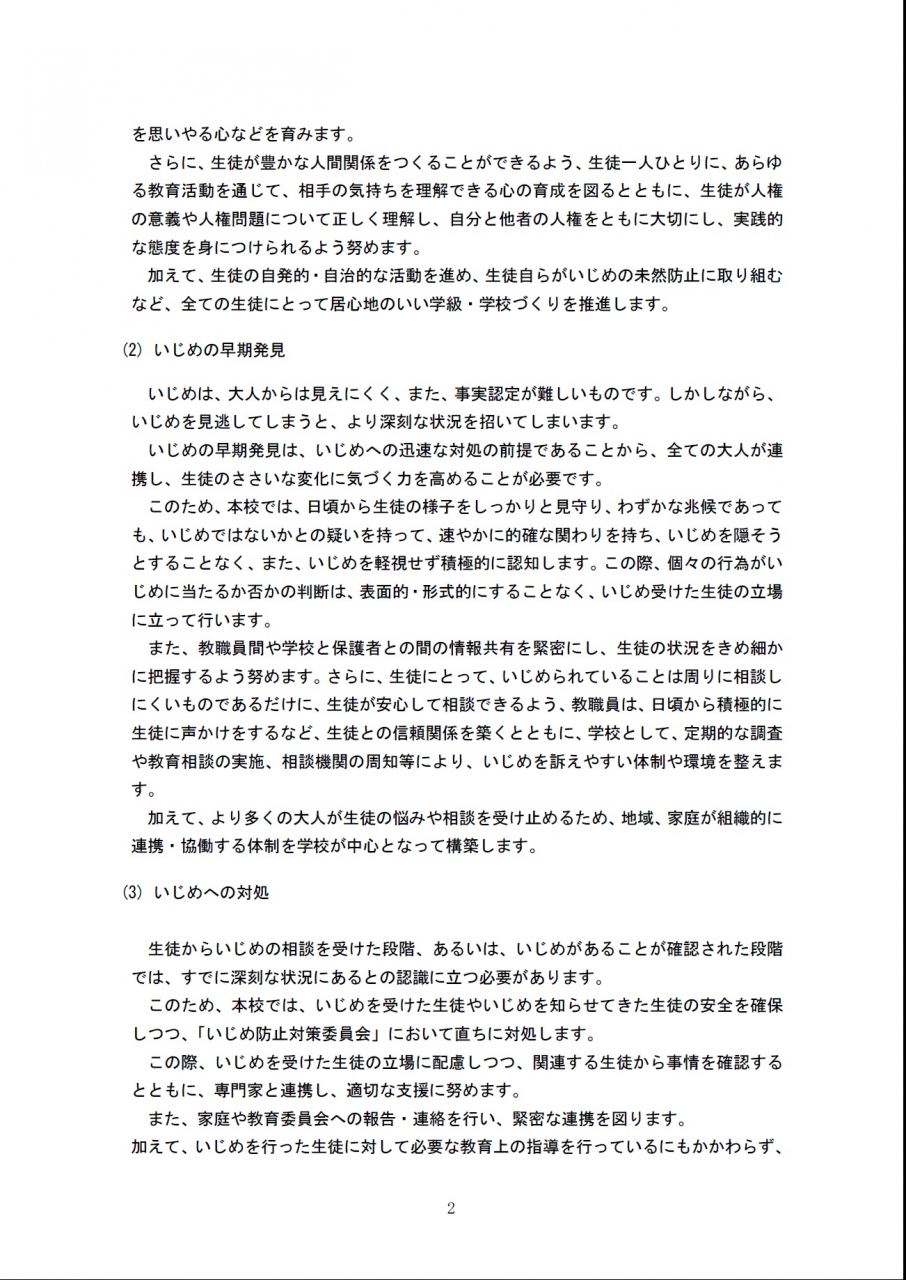 を思いやる心などを育みます。
さらに、生徒が豊かな人間関係をつくることができるよう、生徒一人ひとりに、あらゆる教育活動を通じて、相手の気持ちを理解できる心の育成を図るとともに、生徒が人権の意義や人権問題について正しく理解し、自分と他者の人権をともに大切にし、実践的な態度を身につけられるよう努めます。
加えて、生徒の自発的・自治的な活動を進め、生徒自らがいじめの未然防止に取り組むなど、全ての生徒にとって居心地のいい学級・学校づくりを推進します。

(2) いじめの早期発見

いじめは、大人からは見えにくく、また、事実認定が難しいものです。しかしながら、いじめを見逃してしまうと、より深刻な状況を招いてしまいます。
いじめの早期発見は、いじめへの迅速な対処の前提であることから、全ての大人が連携し、生徒のささいな変化に気づく力を高めることが必要です。
このため、本校では、日頃から生徒の様子をしっかりと見守り、わずかな兆候であっても、いじめではないかとの疑いを持って、速やかに的確な関わりを持ち、いじめを隠そうとすることなく、また、いじめを軽視せず積極的に認知します。この際、個々の行為がいじめに当たるか否かの判断は、表面的・形式的にすることなく、いじめ受けた生徒の立場に立って行います。
また、教職員間や学校と保護者との間の情報共有を緊密にし、生徒の状況をきめ細かに把握するよう努めます。さらに、生徒にとって、いじめられていることは周りに相談しにくいものであるだけに、生徒が安心して相談できるよう、教職員は、日頃から積極的に生徒に声かけをするなど、生徒との信頼関係を築くとともに、学校として、定期的な調査や教育相談の実施、相談機関の周知等により、いじめを訴えやすい体制や環境を整えます。
加えて、より多くの大人が生徒の悩みや相談を受け止めるため、地域、家庭が組織的に連携・協働する体制を学校が中心となって構築します。

(3) いじめへの対処

生徒からいじめの相談を受けた段階、あるいは、いじめがあることが確認された段階では、すでに深刻な状況にあるとの認識に立つ必要があります。
このため、本校では、いじめを受けた生徒やいじめを知らせてきた生徒の安全を確保しつつ、「いじめ防止対策委員会」において直ちに対処します。
この際、いじめを受けた生徒の立場に配慮しつつ、関連する生徒から事情を確認するとともに、専門家と連携し、適切な支援に努めます。
また、家庭や教育委員会への報告・連絡を行い、緊密な連携を図ります。
加えて、いじめを行った生徒に対して必要な教育上の指導を行っているにもかかわらず、

2